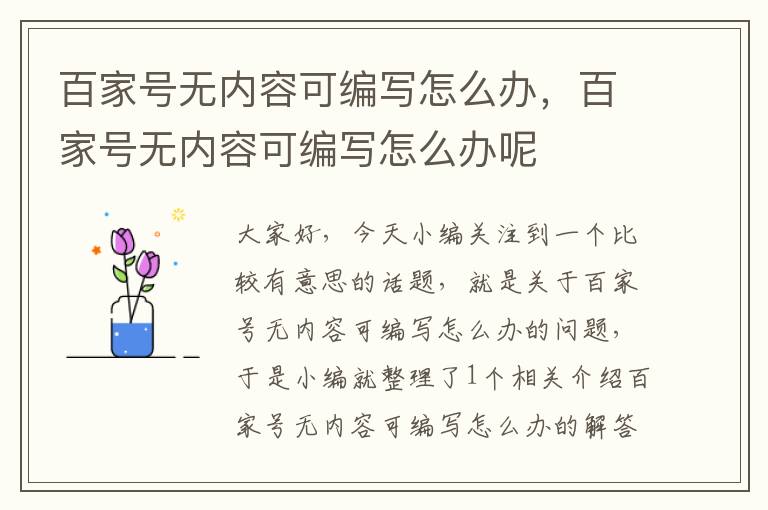 百家号无内容可编写怎么办，百家号无内容可编写怎么办呢

大家好，今天小编关注到一个比较有意思的话题，就是关于百家号无内容可编写怎么办的问题，于是小编就整理了1个相关介绍百家号无内容可编写怎么办的解答